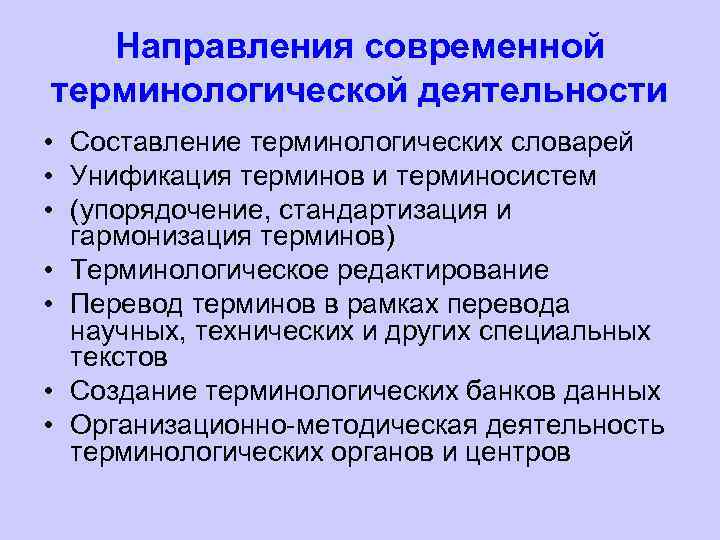 Направления современной терминологической деятельности

• Составление терминологических словарей
• Унификация терминов и терминосистем
• (упорядочение, стандартизация и гармонизация терминов)
• Терминологическое редактирование
• Перевод терминов в рамках перевода научных, технических и других специальных текстов
• Создание терминологических банков данных
• Организационно-методическая деятельность терминологических органов и центров